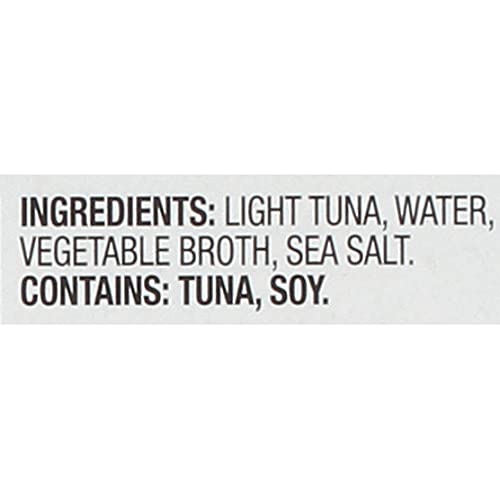 INGREDIENTS: LIGHT TUNA, WATER, VEGETABLE BROTH, SEA SALT.
CONTAINS: TUNA, SOY.